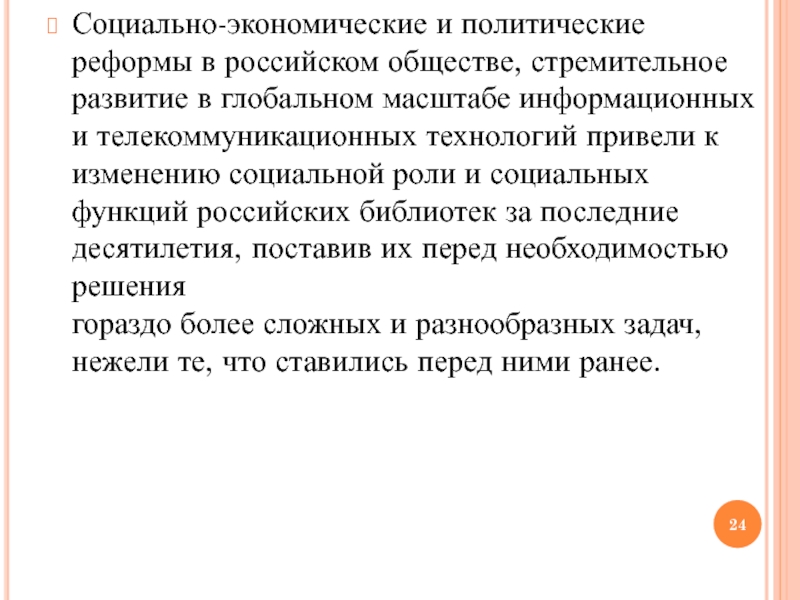 Социально-экономические и политические реформы в российском обществе, стремительное развитие в глобальном масштабе информационных и телекоммуникационных технологий привели к изменению социальной роли и социальных функций российских библиотек за последние десятилетия, поставив их перед необходимостью решения
гораздо более сложных и разнообразных задач, нежели те, что ставились перед ними ранее.

24